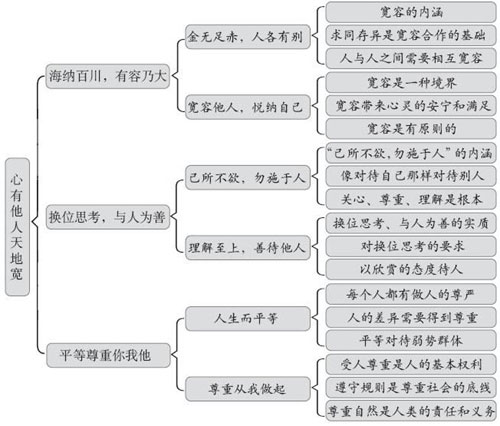 心有他人天地宽

海纳百川，有容乃大

金无足赤，人各有别

宽容的内涵

求同存异是宽容合作的基础

人与人之间需要相互宽容

宽容他人，悦纳自己

宽容是一种境界

宽容带来心灵的安宁和满足

宽容是有原则的

换位思考，与人为善

己所不欲，勿施于人

“己所不欲，勿施于人”的内涵

像对待自己那样对待别人

关心、尊重、理解是根本

理解至上，善待他人

换位思考、与人为善的实质

对换位思考的要求

以欣赏的态度待人

平等尊重你我他

人生而平等

每个人都有做人的尊严

人的差异需要得到尊重

平等对待弱势群体

尊重从我做起

受人尊重是人的基本权利

遵守规则是尊重社会的底线

尊重自然是人类的责任和义务